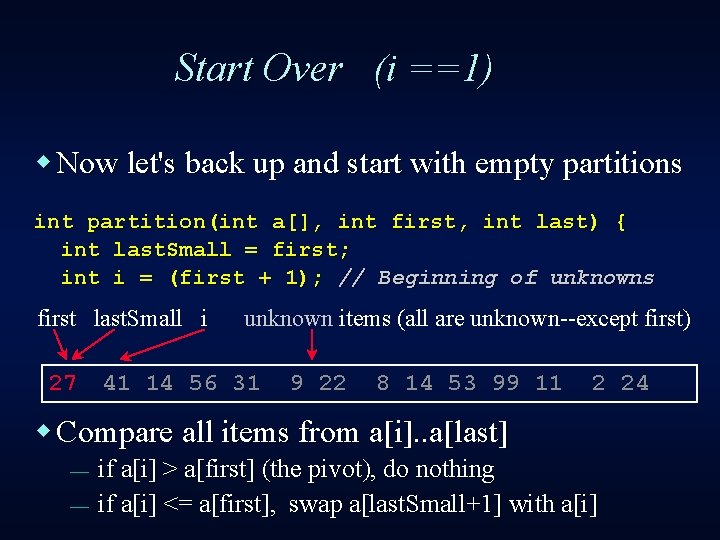 Start Over (i ==1)

◆ Now let's back up and start with empty partitions

int partition(int a[], int first, int last) {
  int lastSmall = first;
  int i = (first + 1); // Beginning of unknowns

first lastSmall i unknown items (all are unknown--except first)

27 41 14 56 31 9 22 8 14 53 99 11 2 24

◆ Compare all items from a[i]..a[last]
— if a[i] > a[first] (the pivot), do nothing
— if a[i] <= a[first], swap a[lastSmall+1] with a[i]